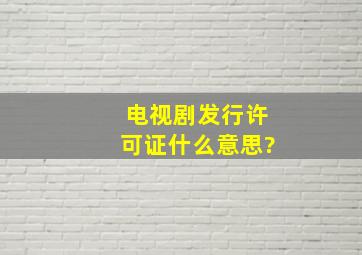 电视剧发行许可证什么意思?